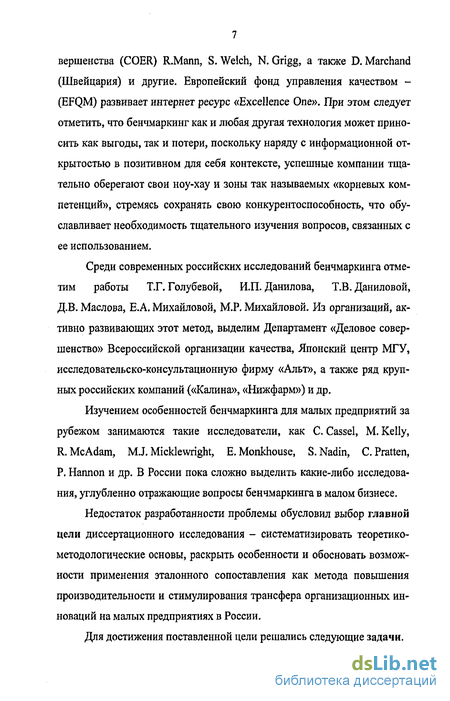 7

вершенства (COER) R.Mann, S. Welch, N. Grigg, а также D. Marchand (Швейцария) и другие. Европейский фонд управления качеством – (EFQM) развивает интернет ресурс «Excellence One». При этом следует отметить, что бенчмаркинг как и любая другая технология может приносить как выгоды, так и потери, поскольку наряду с информационной открытостью в позитивном для себя контексте, успешные компании тщательно оберегают свои ноу-хау и зоны так называемых «корневых компетенций», стремясь сохранять свою конкурентоспособность, что обуславливает необходимость тщательного изучения вопросов, связанных с ее использованием.

Среди современных российских исследований бенчмаркинга отметим работы Т.Г. Голубевой, И.П. Данилова, Т.В. Даниловой, Д.В. Маслова, Е.А. Михайловой, М.Р. Михайловой. Из организаций, активно развивающих этот метод, выделим Департамент «Деловое совершенство» Всероссийской организации качества, Японский центр МГУ, исследовательско-консультационную фирму «Альт», а также ряд крупных российских компаний («Калина», «Нижфарм») и др.

Изучением особенностей бенчмаркинга для малых предприятий за рубежом занимаются такие исследователи, как C. Cassel, M. Kelly, R. McAdam, M.J. Micklewright, E. Monkhouse, S. Nadin, C. Pratten, P. Hannon и др. В России пока сложно выделить какие-либо исследования, углубленно отражающие вопросы бенчмаркинга в малом бизнесе.

Недостаток разработанности проблемы обусловил выбор главной цели диссертационного исследования – систематизировать теоретико-методологические основы, раскрыть особенности и обосновать возможности применения эталонного сопоставления как метода повышения производительности и стимулирования трансфера организационных инноваций на малых предприятиях в России.

Для достижения поставленной цели решались следующие задачи.

dsLib.net
библиотека диссертаций